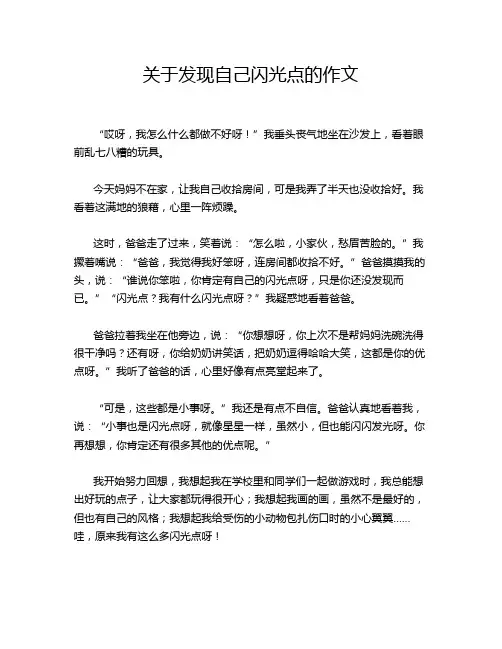 关于发现自己闪光点的作文

“哎呀，我怎么什么都做不好呀！”我垂头丧气地坐在沙发上，看着眼前乱七八糟的玩具。

今天妈妈不在家，让我自己收拾房间，可是我弄了半天也没收拾好。我看着这满地的狼藉，心里一阵烦躁。

这时，爸爸走了过来，笑着说：“怎么啦，小家伙，愁眉苦脸的。”我撅着嘴说：“爸爸，我觉得我好笨呀，连房间都收拾不好。”爸爸摸摸我的头，说：“谁说你笨啦，你肯定有自己的闪光点呀，只是你还没发现而已。”“闪光点？我有什么闪光点呀？”我疑惑地看着爸爸。

爸爸拉着我坐在他旁边，说：“你想想呀，你上次不是帮妈妈洗碗洗得很干净吗？还有呀，你给奶奶讲笑话，把奶奶逗得哈哈大笑，这都是你的优点呀。”我听了爸爸的话，心里好像有点亮堂起来了。

“可是，这些都是小事呀。”我还是有点不自信。爸爸认真地看着我，说：“小事也是闪光点呀，就像星星一样，虽然小，但也能闪闪发光呀。你再想想，你肯定还有很多其他的优点呢。”

我开始努力回想，我想起我在学校里和同学们一起做游戏时，我总能想出好玩的点子，让大家都玩得很开心；我想起我画的画，虽然不是最好的，但也有自己的风格；我想起我给受伤的小动物包扎伤口时的小心翼翼......哇，原来我有这么多闪光点呀！